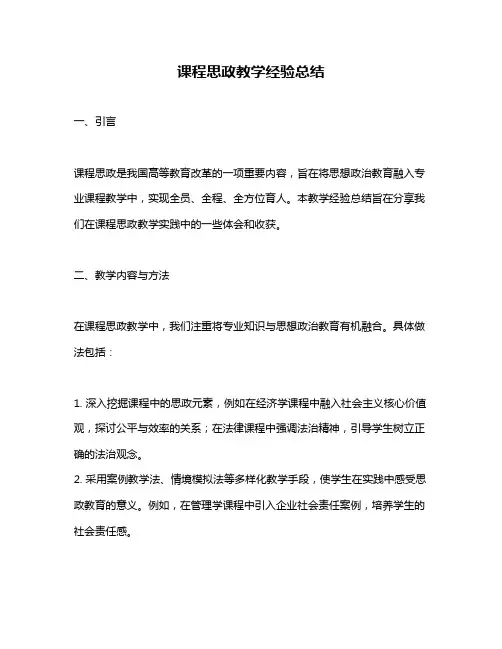 课程思政教学经验总结

一、引言

课程思政是我国高等教育改革的一项重要内容，旨在将思想政治教育融入专业课程教学中，实现全员、全程、全方位育人。本教学经验总结旨在分享我们在课程思政教学实践中的一些体会和收获。

二、教学内容与方法

在课程思政教学中，我们注重将专业知识与思想政治教育有机融合。具体做法包括：

1. 深入挖掘课程中的思政元素，例如在经济学课程中融入社会主义核心价值观，探讨公平与效率的关系；在法律课程中强调法治精神，引导学生树立正确的法治观念。
2. 采用案例教学法、情境模拟法等多样化教学手段，使学生在实践中感受思政教育的意义。例如，在管理学课程中引入企业社会责任案例，培养学生的社会责任感。